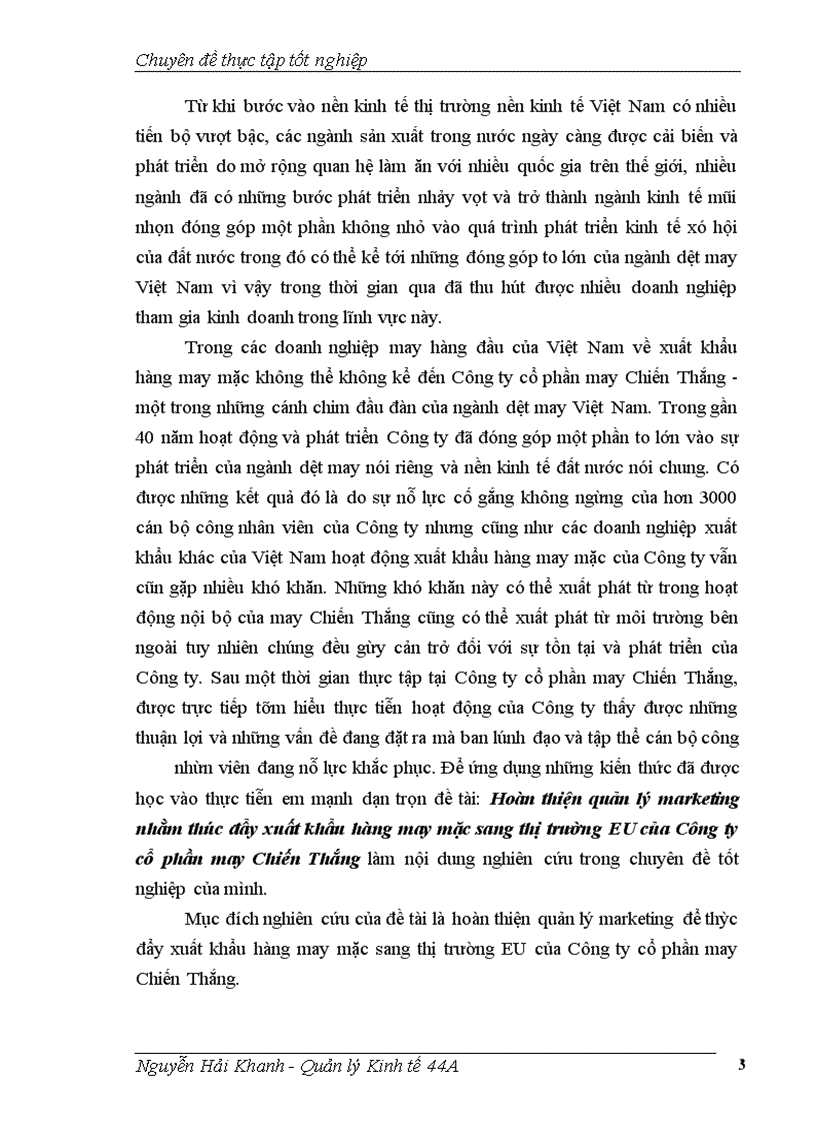 Chuyên đề thực tập tốt nghiệp

Từ khi bước vào nền kinh tế thị trường nền kinh tế Việt Nam có nhiều tiến bộ vượt bậc, các ngành sản xuất trong nước ngày càng được cải biến và phát triển do mở rộng quan hệ làm ăn với nhiều quốc gia trên thế giới, nhiều ngành đã có những bước phát triển nhảy vọt và trở thành ngành kinh tế mũi nhọn đóng góp một phần không nhỏ vào quá trình phát triển kinh tế xó hội của đất nước trong đó có thể kể tới những đóng góp to lớn của ngành dệt may Việt Nam vì vậy trong thời gian qua đã thu hút được nhiều doanh nghiệp tham gia kinh doanh trong lĩnh vực này.

Trong các doanh nghiệp may hàng đầu của Việt Nam về xuất khẩu hàng may mặc không thể không kể đến Công ty cổ phần may Chiến Thắng - một trong những cánh chim đầu đàn của ngành dệt may Việt Nam. Trong gần 40 năm hoạt động và phát triển Công ty đã đóng góp một phần to lớn vào sự phát triển của ngành dệt may nói riêng và nền kinh tế đất nước nói chung. Có được những kết quả đó là do sự nỗ lực cố gắng không ngừng của hơn 3000 cán bộ công nhân viên của Công ty nhưng cũng như các doanh nghiệp xuất khẩu khác của Việt Nam hoạt động xuất khẩu hàng may mặc của Công ty vẫn cũn gặp nhiều khó khăn. Những khó khăn này có thể xuất phát từ trong hoạt động nội bộ của may Chiến Thắng cũng có thể xuất phát từ môi trường bên ngoài tuy nhiên chúng đều gừy cản trở đối với sự tồn tại và phát triển của Công ty. Sau một thời gian thực tập tại Công ty cổ phần may Chiến Thắng, được trực tiếp tỡm hiểu thực tiễn hoạt động của Công ty thấy được những thuận lợi và những vấn đề đang đặt ra mà ban lónh đạo và tập thể cán bộ công nhừn viên đang nỗ lực khắc phục. Để ứng dụng những kiến thức đã được học vào thực tiễn em mạnh dạn trọn đề tài: Hoàn thiện quản lý marketing nhằm thúc đẩy xuất khẩu hàng may mặc sang thị trường EU của Công ty cổ phần may Chiến Thắng làm nội dung nghiên cứu trong chuyên đề tốt nghiệp của mình.

Mục đích nghiên cứu của đề tài là hoàn thiện quản lý marketing để thỳc đẩy xuất khẩu hàng may mặc sang thị trường EU của Công ty cổ phần may Chiến Thắng.

Nguyễn Hải Khanh - Quản lý Kinh tế 44A 3